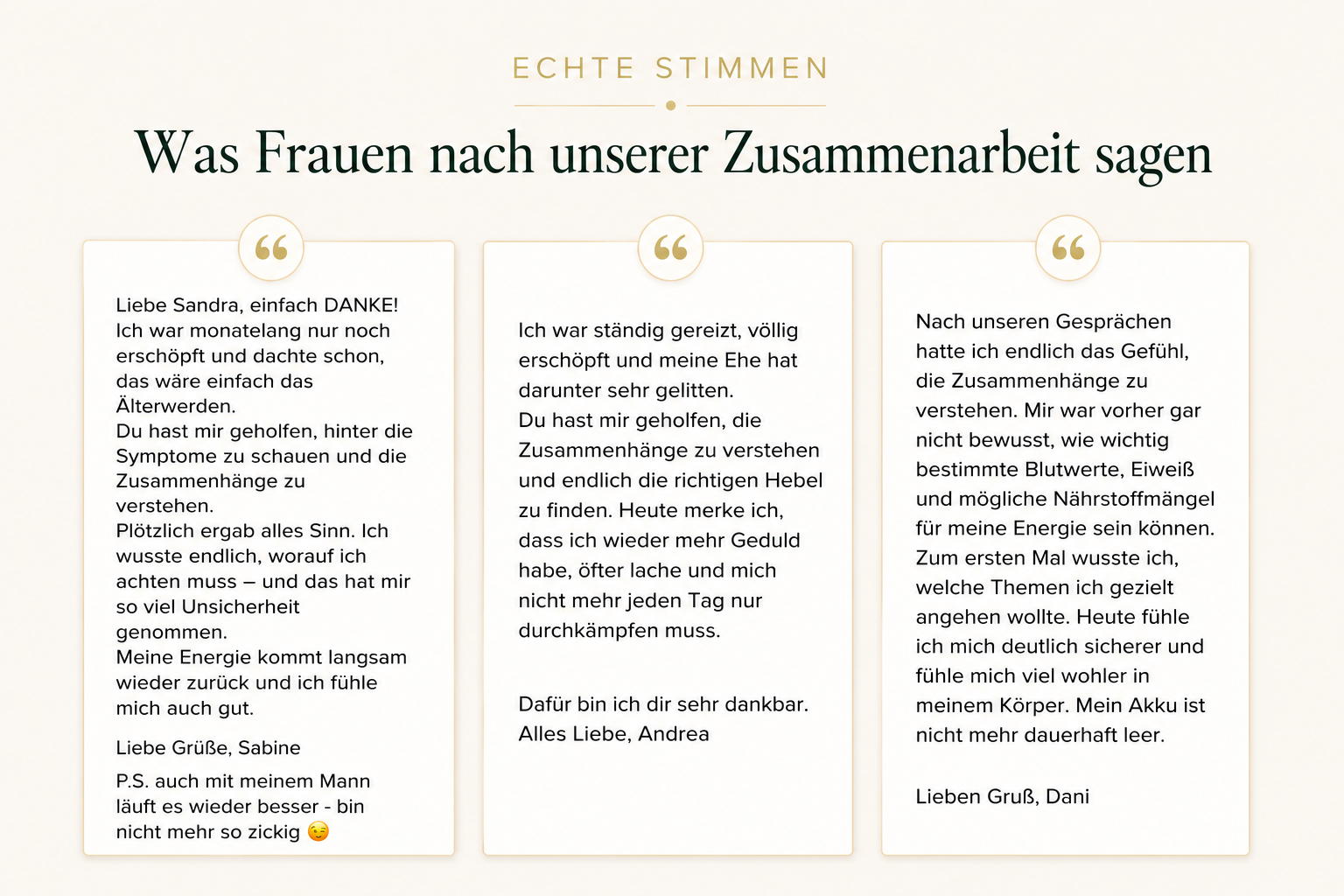 ECHTE STIMMEN

Was Frauen nach unserer Zusammenarbeit sagen

Liebe Sandra, einfach DANKE!
Ich war monatelang nur noch erschöpft und dachte schon, das wäre einfach das Älterwerden.
Du hast mir geholfen, hinter die Symptome zu schauen und die Zusammenhänge zu verstehen.
Plötzlich ergab alles Sinn. Ich wusste endlich, worauf ich achten muss – und das hat mir so viel Unsicherheit genommen.
Meine Energie kommt langsam wieder zurück und ich fühle mich auch gut.

Liebe Grüße, Sabine

P.S. auch mit meinem Mann läuft es wieder besser - bin nicht mehr so zickig 😉

Ich war ständig gereizt, völlig erschöpft und meine Ehe hat darunter sehr gelitten.
Du hast mir geholfen, die Zusammenhänge zu verstehen und endlich die richtigen Hebel zu finden. Heute merke ich, dass ich wieder mehr Geduld habe, öfter lache und mich nicht mehr jeden Tag nur durchkämpfen muss.

Dafür bin ich dir sehr dankbar.
Alles Liebe, Andrea

Nach unseren Gesprächen hatte ich endlich das Gefühl, die Zusammenhänge zu verstehen. Mir war vorher gar nicht bewusst, wie wichtig bestimmte Blutwerte, Eiweiß und mögliche Nährstoffmängel für meine Energie sein können. Zum ersten Mal wusste ich, welche Themen ich gezielt angehen wollte. Heute fühle ich mich deutlich sicherer und fühle mich viel wohler in meinem Körper. Mein Akku ist nicht mehr dauerhaft leer.

Lieben Gruß, Dani